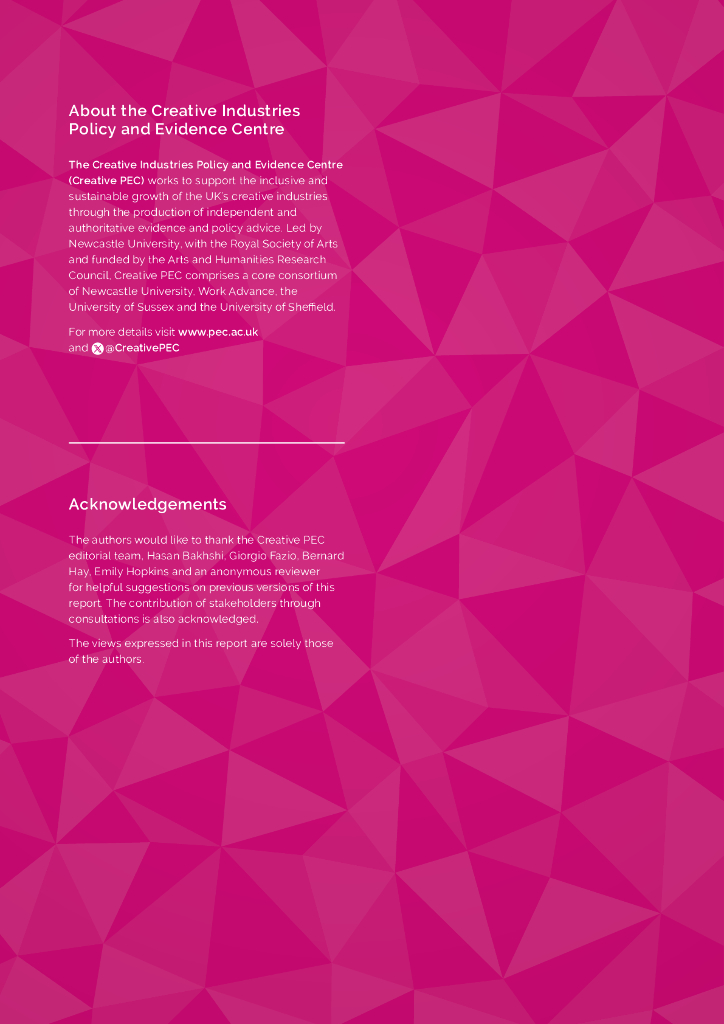 About the Creative Industries Policy and Evidence Centre

The Creative Industries Policy and Evidence Centre (Creative PEC) works to support the inclusive and sustainable growth of the UK's creative industries through the production of independent and authoritative evidence and policy advice. Led by Newcastle University, with the Royal Society of Arts and funded by the Arts and Humanities Research Council, Creative PEC comprises a core consortium of Newcastle University, Work Advance, the University of Sussex and the University of Sheffield.

For more details visit www.pec.ac.uk and @CreativePEC

Acknowledgements

The authors would like to thank the Creative PEC editorial team, Hasan Bakhshi, Giorgio Fazio, Bernard Hay, Emily Hopkins and an anonymous reviewer for helpful suggestions on previous versions of this report. The contribution of stakeholders through consultations is also acknowledged.

The views expressed in this report are solely those of the authors.